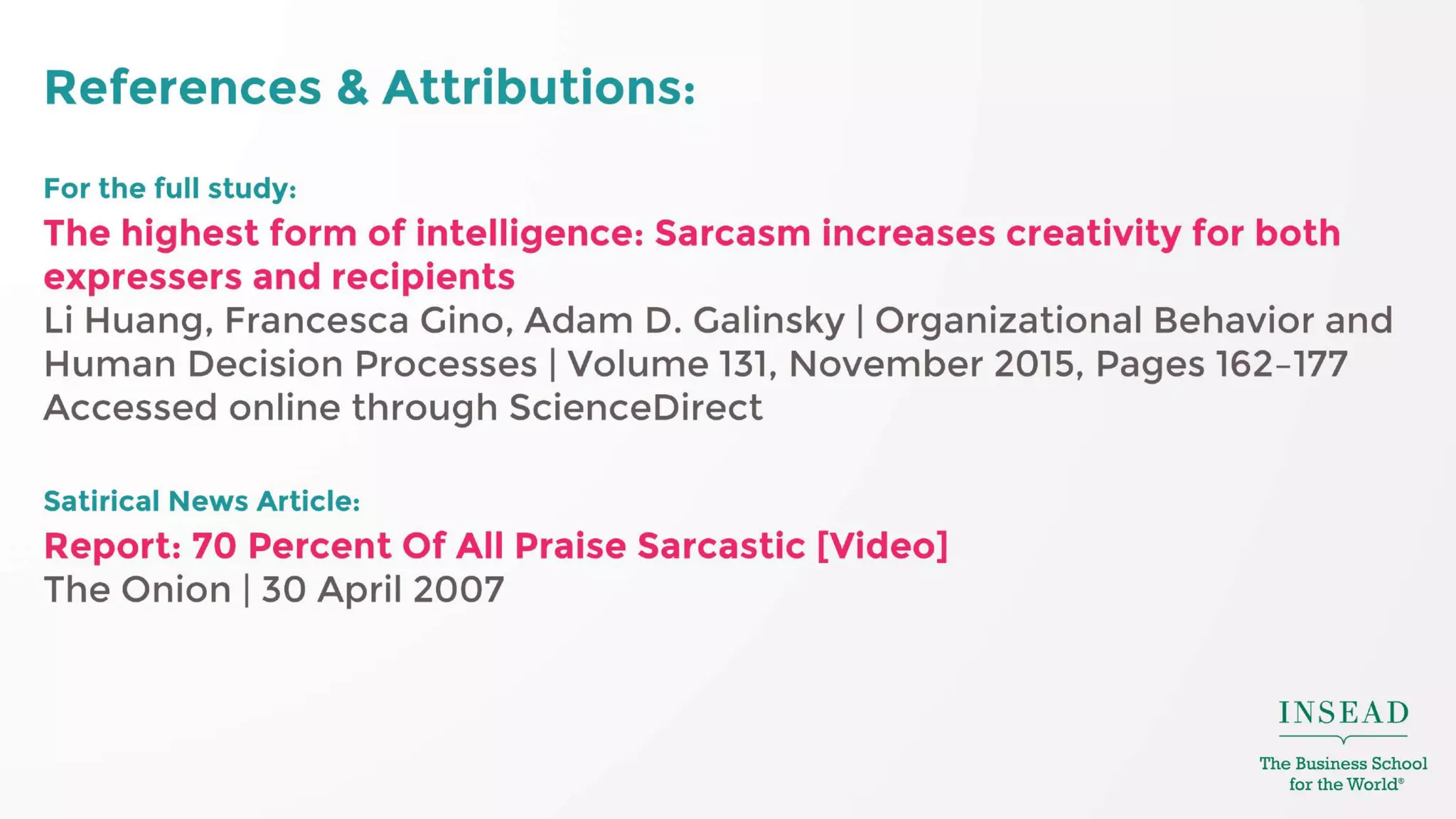 References & Attributions:

For the full study:

The highest form of intelligence: Sarcasm increases creativity for both expressers and recipients

Li Huang, Francesca Gino, Adam D. Galinsky | Organizational Behavior and Human Decision Processes | Volume 131, November 2015, Pages 162–177
Accessed online through ScienceDirect

Satirical News Article:

Report: 70 Percent Of All Praise Sarcastic [Video]

The Onion | 30 April 2007

INSEAD
The Business School for the World®